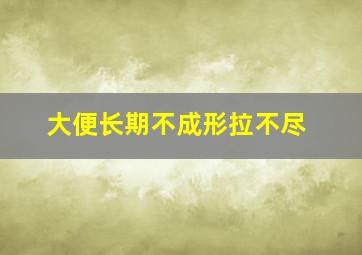 大便长期不成形拉不尽